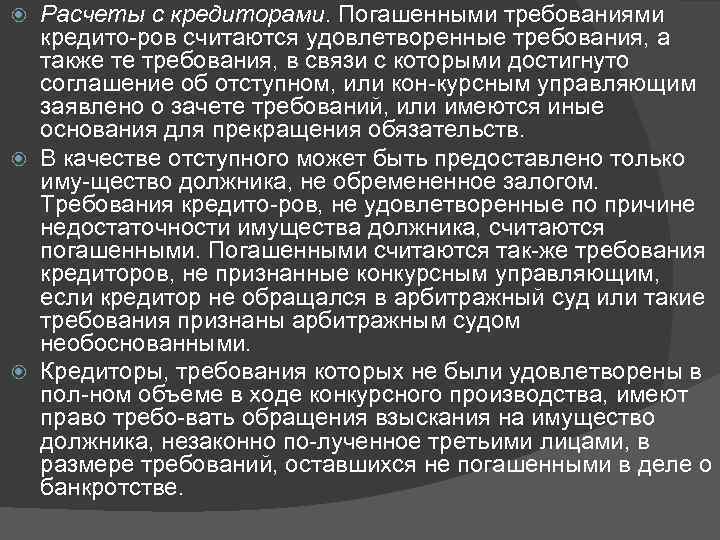 Расчеты с кредиторами. Погашенными требованиями кредито-ров считаются удовлетворенные требования, а также те требования, в связи с которыми достигнуто соглашение об отступном, или кон-курсным управляющим заявлено о зачете требований, или имеются иные основания для прекращения обязательств.

В качестве отступного может быть предоставлено только иму-щество должника, не обремененное залогом. Требования кредито-ров, не удовлетворенные по причине недостаточности имущества должника, считаются погашенными. Погашенными считаются так-же требования кредиторов, не признанные конкурсным управляющим, если кредитор не обращался в арбитражный суд или такие требования признаны арбитражным судом необоснованными.

Кредиторы, требования которых не были удовлетворены в пол-ном объеме в ходе конкурсного производства, имеют право требо-вать обращения взыскания на имущество должника, незаконно по-лученное третьими лицами, в размере требований, оставшихся не погашенными в деле о банкротстве.